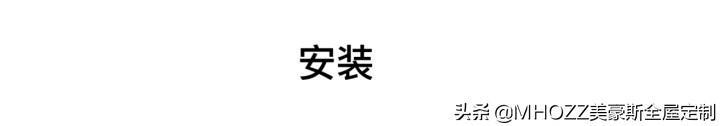 安装

头条 @MHOZZ美豪斯全屋定制